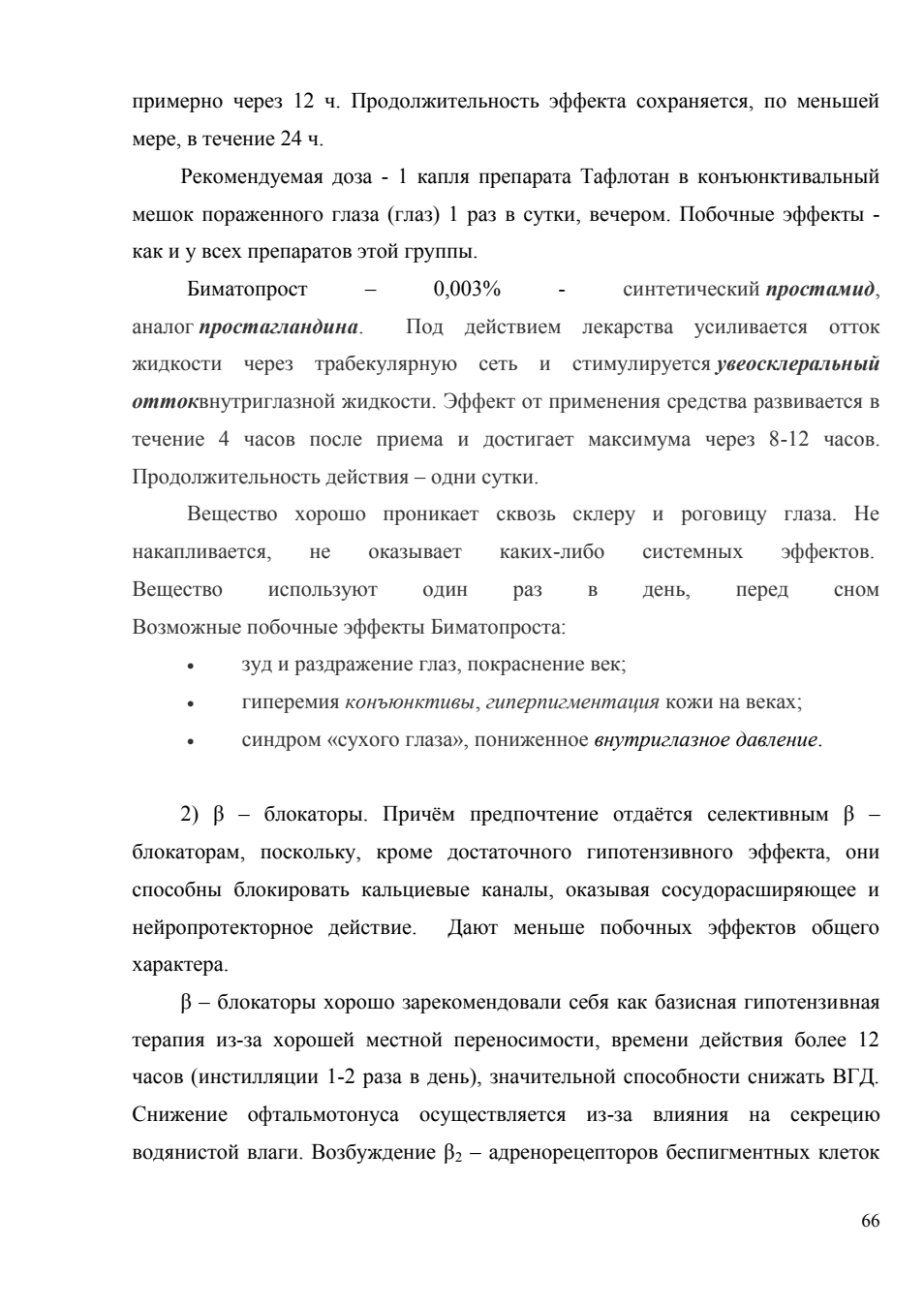 примерно через 12 ч. Продолжительность эффекта сохраняется, по меньшей мере, в течение 24 ч.

Рекомендуемая доза - 1 капля препарата Тафлотан в конъюнктивальный мешок пораженного глаза (глаз) 1 раз в сутки, вечером. Побочные эффекты - как и у всех препаратов этой группы.

Биматопрост – 0,003% - синтетический простамид, аналог простагландина. Под действием лекарства усиливается отток жидкости через трабекулярную сеть и стимулируется увеосклеральный оттоквнутриглазной жидкости. Эффект от применения средства развивается в течение 4 часов после приема и достигает максимума через 8-12 часов. Продолжительность действия – одни сутки.

Вещество хорошо проникает сквозь склеру и роговицу глаза. Не накапливается, не оказывает каких-либо системных эффектов. Вещество используют один раз в день, перед сном Возможные побочные эффекты Биматопроста:

• зуд и раздражение глаз, покраснение век;
• гиперемия конъюнктивы, гиперпигментация кожи на веках;
• синдром «сухого глаза», пониженное внутриглазное давление.

2) β – блокаторы. Причём предпочтение отдаётся селективным β – блокаторам, поскольку, кроме достаточного гипотензивного эффекта, они способны блокировать кальциевые каналы, оказывая сосудорасширяющее и нейропротекторное действие. Дают меньше побочных эффектов общего характера.

β – блокаторы хорошо зарекомендовали себя как базисная гипотензивная терапия из-за хорошей местной переносимости, времени действия более 12 часов (инстилляции 1-2 раза в день), значительной способности снижать ВГД. Снижение офтальмотонуса осуществляется из-за влияния на секрецию водянистой влаги. Возбуждение $β_2$ – адренорецепторов беспигментных клеток

66